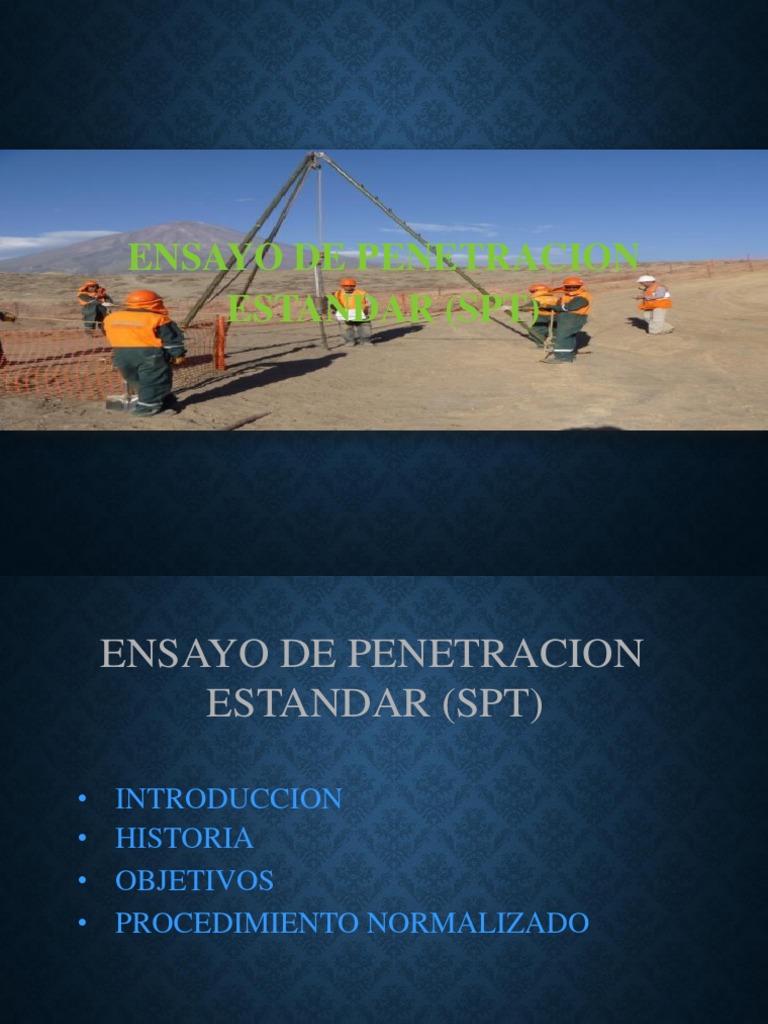 ENSAYO DE PENETRACION ESTANDAR (SPT)

ENSAYO DE PENETRACION ESTANDAR (SPT)

• INTRODUCCION
• HISTORIA
• OBJETIVOS
• PROCEDIMIENTO NORMALIZADO